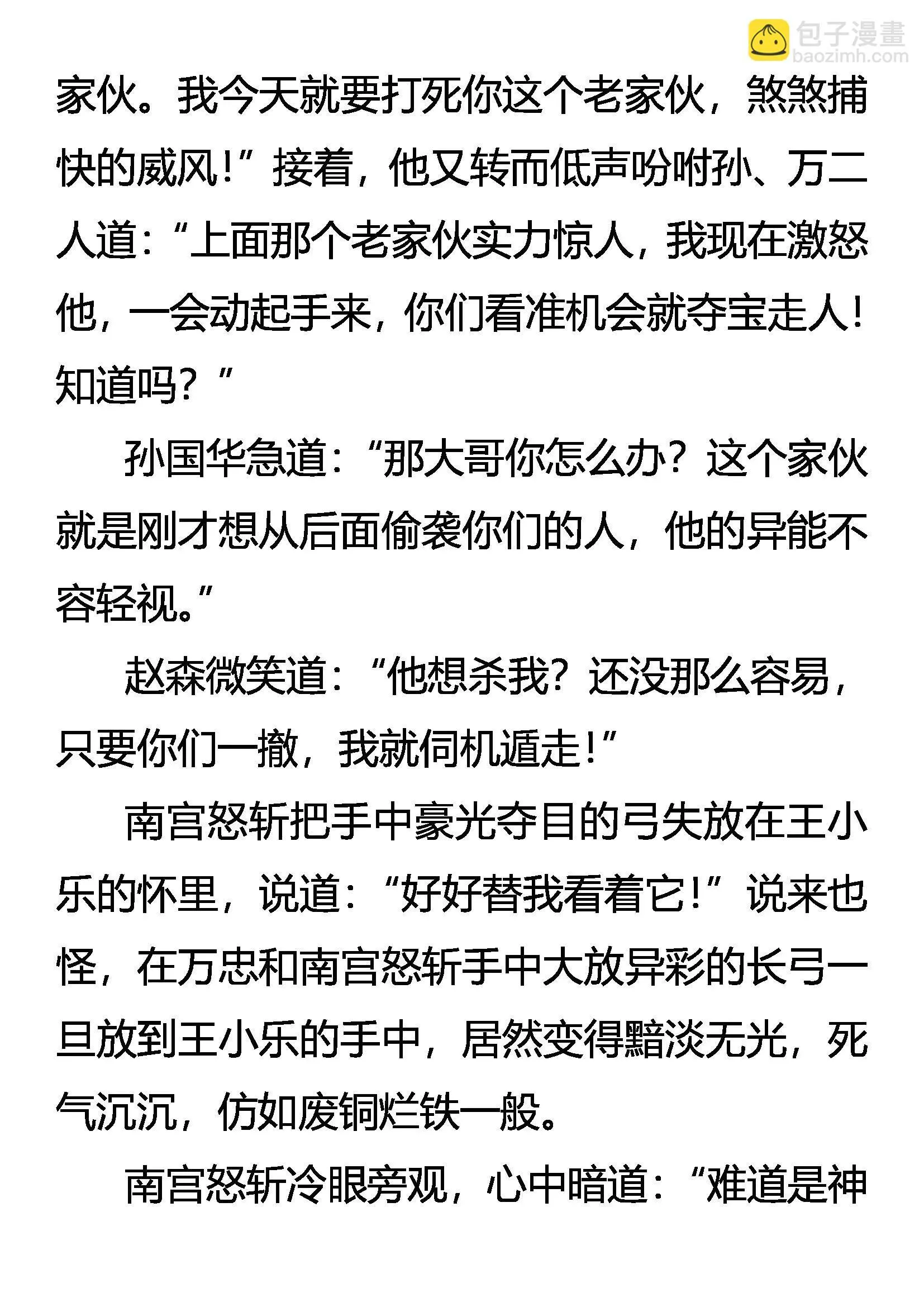 包子漫畫
baozimh.com

家伙。我今天就要打死你这个老家伙，煞煞捕快的威风！”接着，他又转而低声吩咐孙、万二人道：“上面那个老家伙实力惊人，我现在激怒他，一会动起手来，你们看准机会就夺宝走人！知道吗？”

孙国华急道：“那大哥你怎么办？这个家伙就是刚才想从后面偷袭你们的人，他的异能不容轻视。”

赵森微笑道：“他想杀我？还没那么容易，只要你们一撤，我就伺机遁走！”

南宫怒斩把手中豪光夺目的弓失放在王小乐的怀里，说道：“好好替我看着它！”说来也怪，在万忠和南宫怒斩手中大放异彩的长弓一旦放到王小乐的手中，居然变得黯淡无光，死气沉沉，仿如废铜烂铁一般。

南宫怒斩冷眼旁观，心中暗道：“难道是神